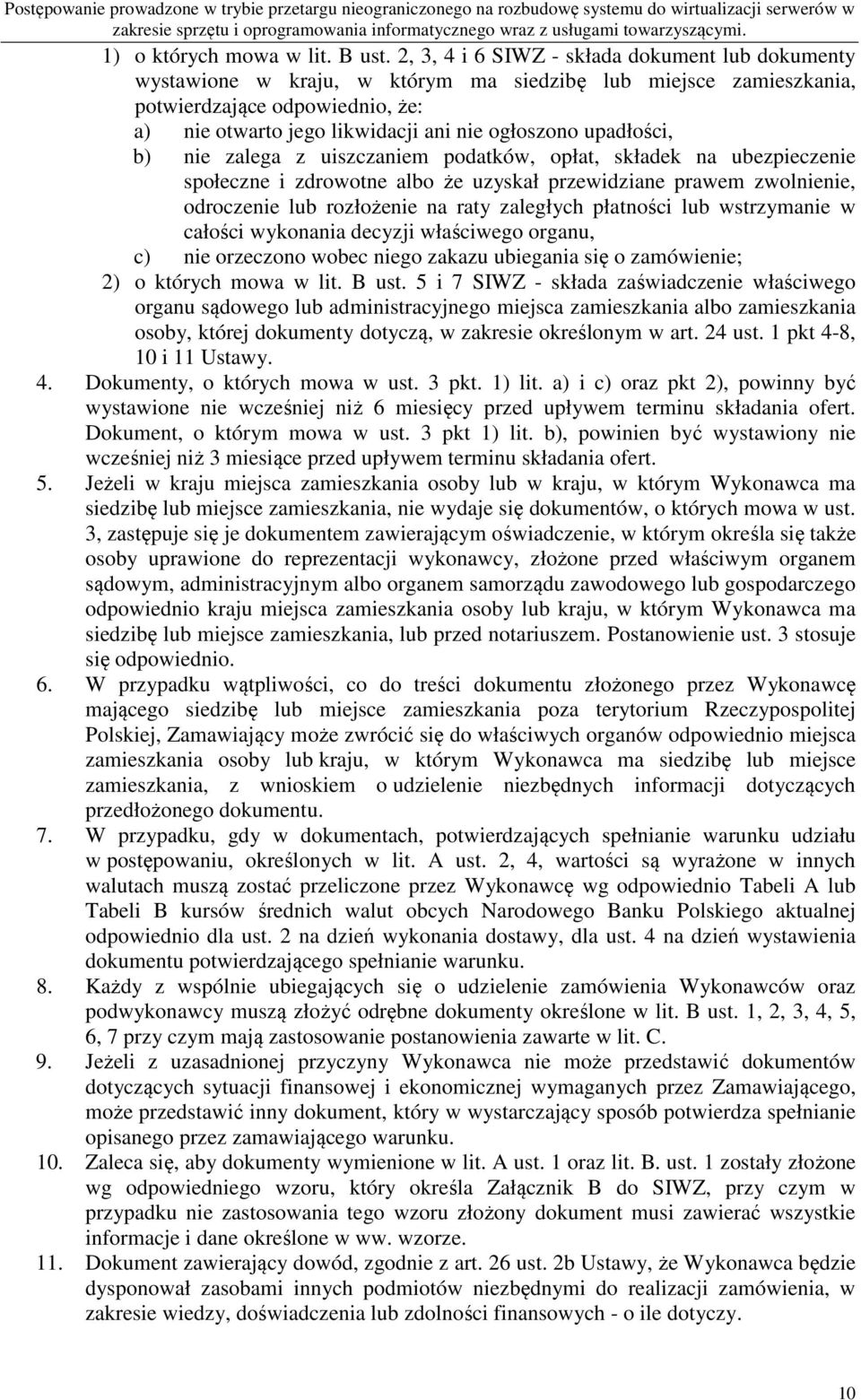 Postępowanie prowadzone w trybie przetargu nieograniczonego na rozbudowę systemu do wirtualizacji serwerów w zakresie sprzętu i oprogramowania informatycznego wraz z usługami towarzyszącymi.

1) o których mowa w lit. B ust. 2, 3, 4 i 6 SIWZ - składa dokument lub dokumenty wystawione w kraju, w którym ma siedzibę lub miejsce zamieszkania, potwierdzające odpowiednio, że:
a) nie otwarto jego likwidacji ani nie ogłoszono upadłości,
b) nie zalega z uiszczaniem podatków, opłat, składek na ubezpieczenie społeczne i zdrowotne albo że uzyskał przewidziane prawem zwolnienie, odroczenie lub rozłożenie na raty zaległych płatności lub wstrzymanie w całości wykonania decyzji właściwego organu,
c) nie orzeczono wobec niego zakazu ubiegania się o zamówienie;
2) o których mowa w lit. B ust. 5 i 7 SIWZ - składa zaświadczenie właściwego organu sądowego lub administracyjnego miejsca zamieszkania albo zamieszkania osoby, której dokumenty dotyczą, w zakresie określonym w art. 24 ust. 1 pkt 4-8, 10 i 11 Ustawy.
4. Dokumenty, o których mowa w ust. 3 pkt. 1) lit. a) i c) oraz pkt 2), powinny być wystawione nie wcześniej niż 6 miesięcy przed upływem terminu składania ofert. Dokument, o którym mowa w ust. 3 pkt 1) lit. b), powinien być wystawiony nie wcześniej niż 3 miesiące przed upływem terminu składania ofert.
5. Jeżeli w kraju miejsca zamieszkania osoby lub w kraju, w którym Wykonawca ma siedzibę lub miejsce zamieszkania, nie wydaje się dokumentów, o których mowa w ust. 3, zastępuje się je dokumentem zawierającym oświadczenie, w którym określa się także osoby uprawione do reprezentacji wykonawcy, złożone przed właściwym organem sądowym, administracyjnym albo organem samorządu zawodowego lub gospodarczego odpowiednio kraju miejsca zamieszkania osoby lub kraju, w którym Wykonawca ma siedzibę lub miejsce zamieszkania, lub przed notariuszem. Postanowienie ust. 3 stosuje się odpowiednio.
6. W przypadku wątpliwości, co do treści dokumentu złożonego przez Wykonawcę mającego siedzibę lub miejsce zamieszkania poza terytorium Rzeczypospolitej Polskiej, Zamawiający może zwrócić się do właściwych organów odpowiednio miejsca zamieszkania osoby lub kraju, w którym Wykonawca ma siedzibę lub miejsce zamieszkania, z wnioskiem o udzielenie niezbędnych informacji dotyczących przedłożonego dokumentu.
7. W przypadku, gdy w dokumentach, potwierdzających spełnianie warunku udziału w postępowaniu, określonych w lit. A ust. 2, 4, wartości są wyrażone w innych walutach muszą zostać przeliczone przez Wykonawcę wg odpowiednio Tabeli A lub Tabeli B kursów średnich walut obcych Narodowego Banku Polskiego aktualnej odpowiednio dla ust. 2 na dzień wykonania dostawy, dla ust. 4 na dzień wystawienia dokumentu potwierdzającego spełnianie warunku.
8. Każdy z wspólnie ubiegających się o udzielenie zamówienia Wykonawców oraz podwykonawcy muszą złożyć odrębne dokumenty określone w lit. B ust. 1, 2, 3, 4, 5, 6, 7 przy czym mają zastosowanie postanowienia zawarte w lit. C.
9. Jeżeli z uzasadnionej przyczyny Wykonawca nie może przedstawić dokumentów dotyczących sytuacji finansowej i ekonomicznej wymaganych przez Zamawiającego, może przedstawić inny dokument, który w wystarczający sposób potwierdza spełnianie opisanego przez zamawiającego warunku.
10. Zaleca się, aby dokumenty wymienione w lit. A ust. 1 oraz lit. B. ust. 1 zostały złożone wg odpowiedniego wzoru, który określa Załącznik B do SIWZ, przy czym w przypadku nie zastosowania tego wzoru złożony dokument musi zawierać wszystkie informacje i dane określone w ww. wzorze.
11. Dokument zawierający dowód, zgodnie z art. 26 ust. 2b Ustawy, że Wykonawca będzie dysponował zasobami innych podmiotów niezbędnymi do realizacji zamówienia, w zakresie wiedzy, doświadczenia lub zdolności finansowych - o ile dotyczy.

10